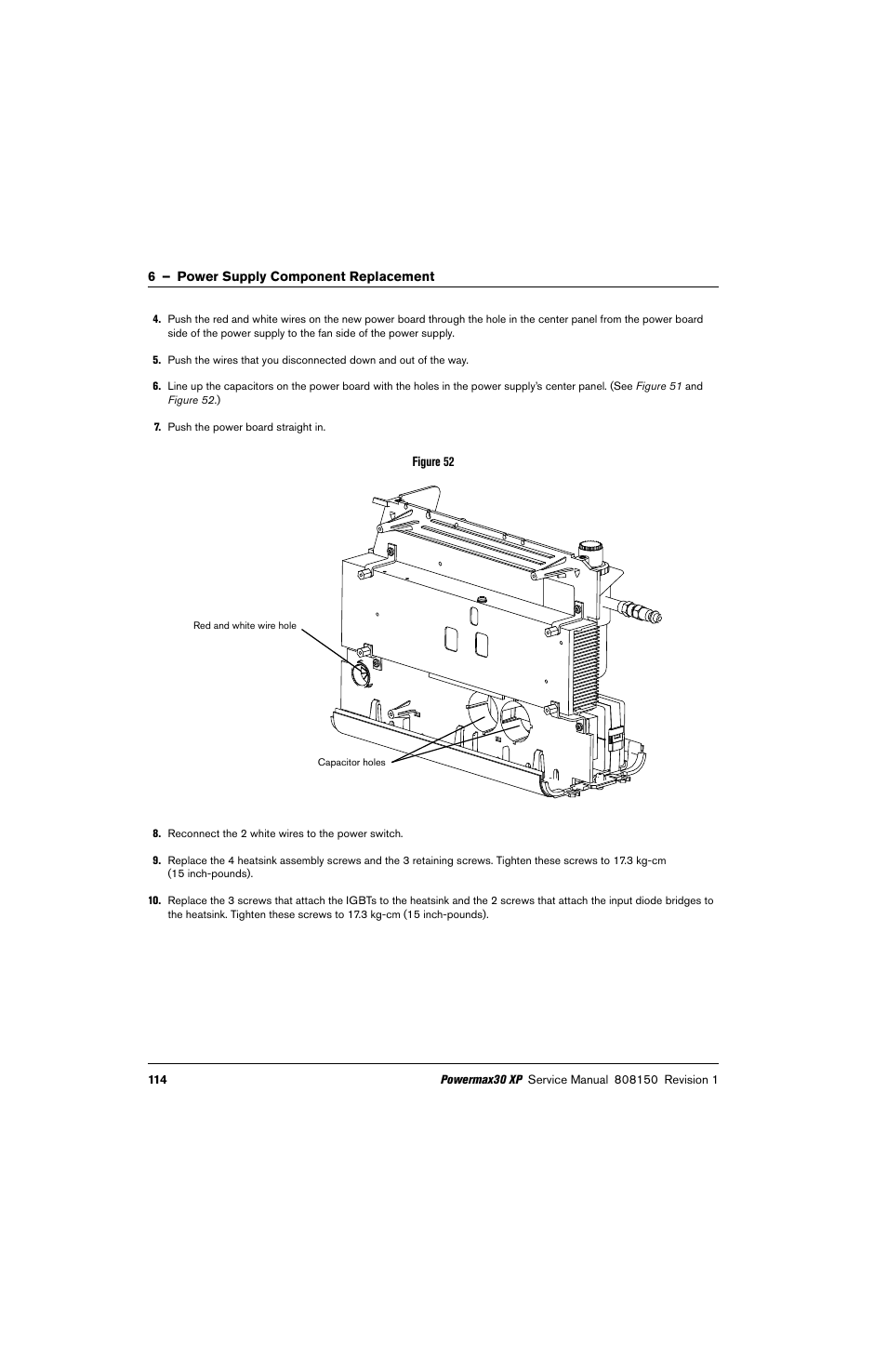 6 – Power Supply Component Replacement

4. Push the red and white wires on the new power board through the hole in the center panel from the power board side of the power supply to the fan side of the power supply.

5. Push the wires that you disconnected down and out of the way.

6. Line up the capacitors on the power board with the holes in the power supply's center panel. (See Figure 51 and Figure 52.)

7. Push the power board straight in.

Figure 52

Red and white wire hole

Capacitor holes

8. Reconnect the 2 white wires to the power switch.

9. Replace the 4 heatsink assembly screws and the 3 retaining screws. Tighten these screws to 17.3 kg-cm (15 inch-pounds).

10. Replace the 3 screws that attach the IGBTs to the heatsink and the 2 screws that attach the input diode bridges to the heatsink. Tighten these screws to 17.3 kg-cm (15 inch-pounds).

114 Powermax30 XP Service Manual 808150 Revision 1